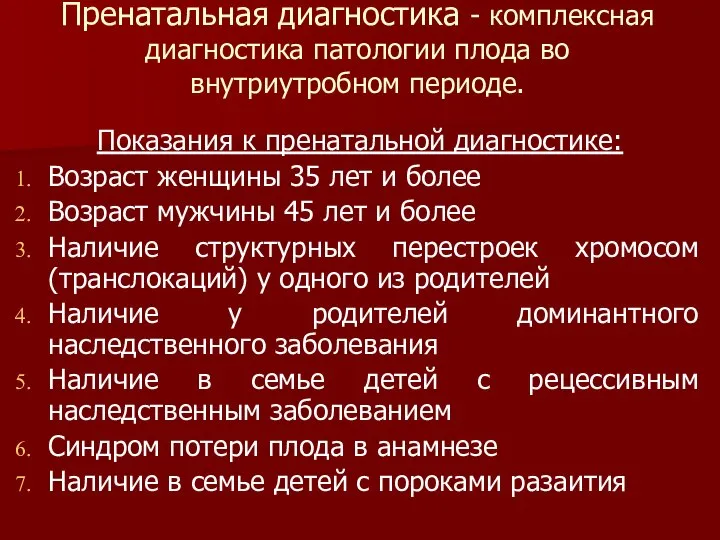 Пренатальная диагностика - комплексная диагностика патологии плода во внутриутробном периоде.

Показания к пренатальной диагностике:

1. Возраст женщины 35 лет и более
2. Возраст мужчины 45 лет и более
3. Наличие структурных перестроек хромосом (транслокаций) у одного из родителей
4. Наличие у родителей доминантного наследственного заболевания
5. Наличие в семье детей с рецессивным наследственным заболеванием
6. Синдром потери плода в анамнезе
7. Наличие в семье детей с пороками разаития